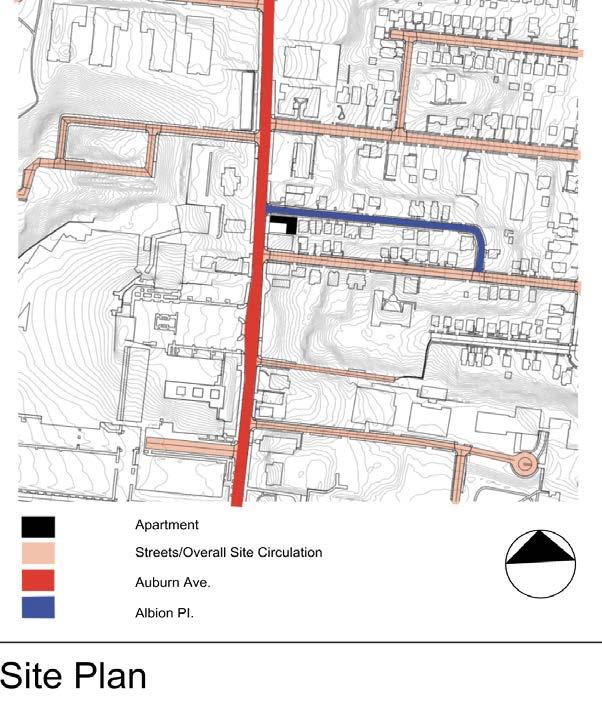 Apartment

Streets/Overall Site Circulation

Auburn Ave.

Albion Pl.

Site Plan